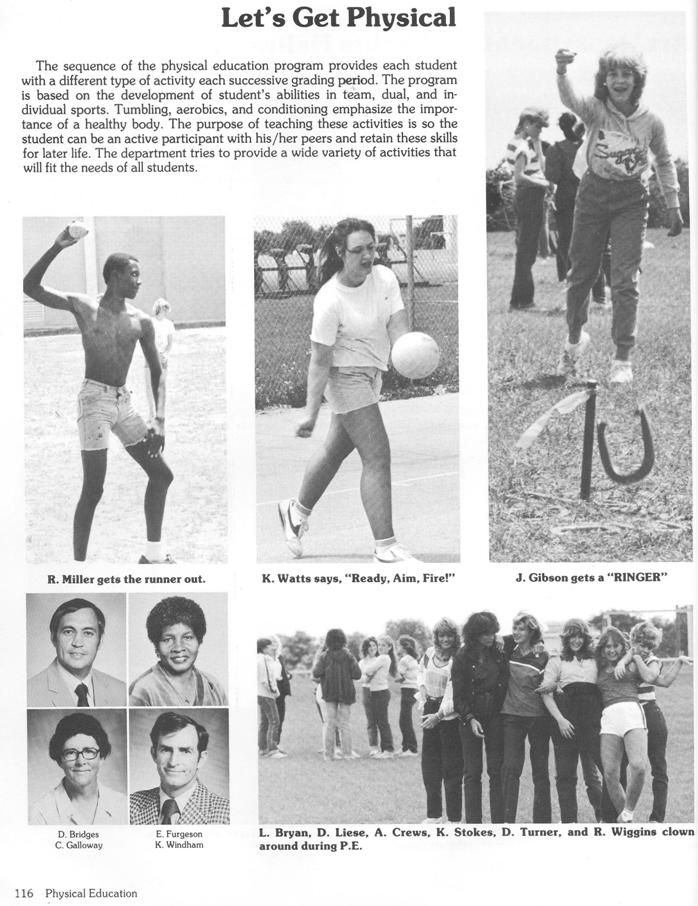 Let's Get Physical

The sequence of the physical education program provides each student with a different type of activity each successive grading period. The program is based on the development of student's abilities in team, dual, and individual sports. Tumbling, aerobics, and conditioning emphasize the importance of a healthy body. The purpose of teaching these activities is so the student can be an active participant with his/her peers and retain these skills for later life. The department tries to provide a wide variety of activities that will fit the needs of all students.

R. Miller gets the runner out.

K. Watts says, "Ready, Aim, Fire!"

J. Gibson gets a "RINGER"

D. Bridges
C. Galloway

E. Furgeson
K. Windham

L. Bryan, D. Liese, A. Crews, K. Stokes, D. Turner, and R. Wiggins clown around during P.E.

116 Physical Education